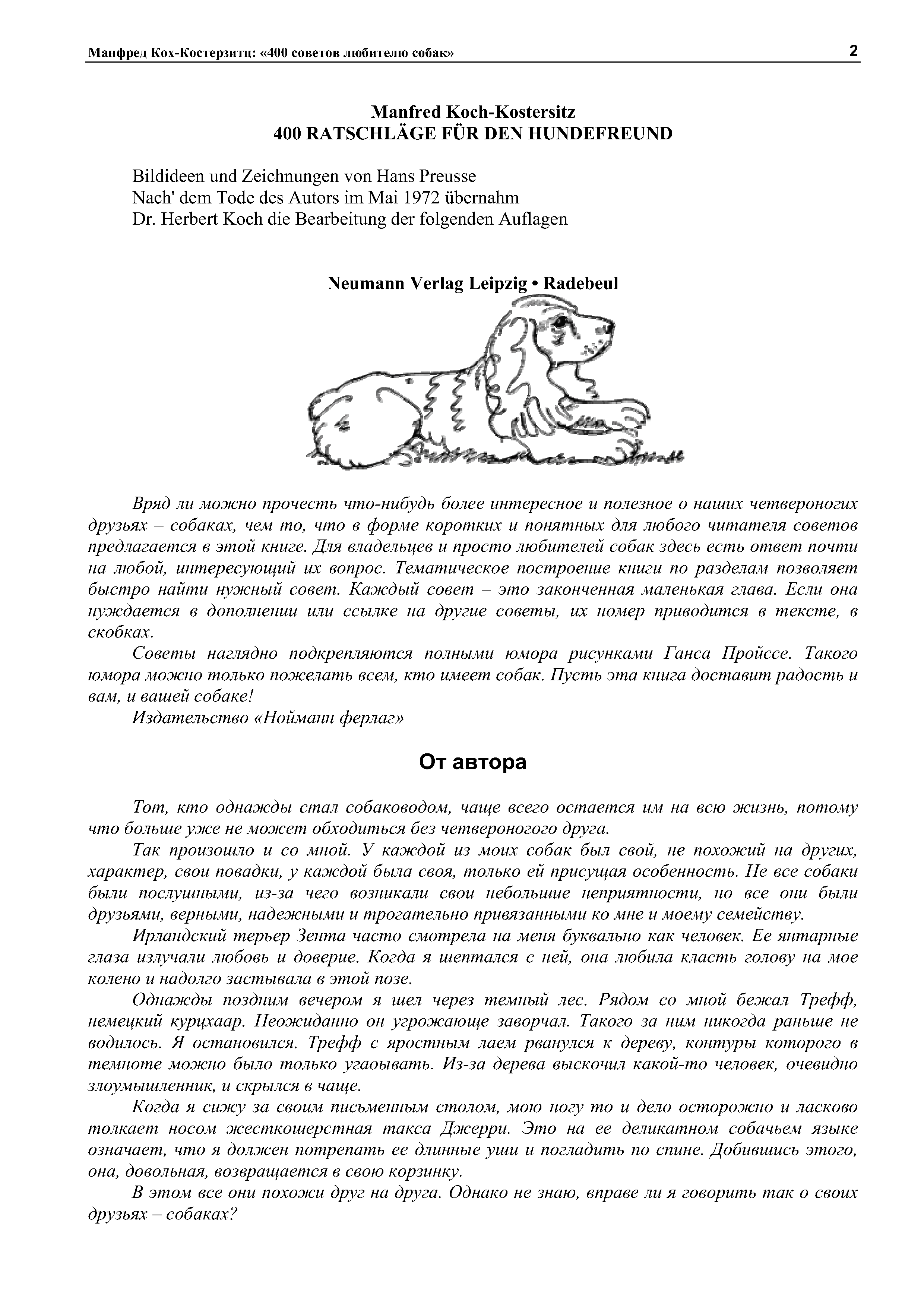 Манфред Кох-Костерзитц: «400 советов любителю собак» 2

Manfred Koch-Kostersitz
400 RATSCHLÄGE FÜR DEN HUNDEFREUND

Bildideen und Zeichnungen von Hans Preusse
Nach' dem Tode des Autors im Mai 1972 übernahm
Dr. Herbert Koch die Bearbeitung der folgenden Auflagen

Neumann Verlag Leipzig • Radebeul

Вряд ли можно прочесть что-нибудь более интересное и полезное о наших четвероногих друзьях – собаках, чем то, что в форме коротких и понятных для любого читателя советов предлагается в этой книге. Для владельцев и просто любителей собак здесь есть ответ почти на любой, интересующий их вопрос. Тематическое построение книги по разделам позволяет быстро найти нужный совет. Каждый совет – это законченная маленькая глава. Если она нуждается в дополнении или ссылке на другие советы, их номер приводится в тексте, в скобках.

Советы наглядно подкрепляются полными юмора рисунками Ганса Пройссе. Такого юмора можно только пожелать всем, кто имеет собак. Пусть эта книга доставит радость и вам, и вашей собаке!

Издательство «Нойманн ферлаг»

От автора

Тот, кто однажды стал собаководом, чаще всего остается им на всю жизнь, потому что больше уже не может обходиться без четвероногого друга.

Так произошло и со мной. У каждой из моих собак был свой, не похожий на других, характер, свои повадки, у каждой была своя, только ей присущая особенность. Не все собаки были послушными, из-за чего возникали свои небольшие неприятности, но все они были друзьями, верными, надежными и трогательно привязанными ко мне и моему семейству.

Ирландский терьер Зента часто смотрела на меня буквально как человек. Ее янтарные глаза излучали любовь и доверие. Когда я шептался с ней, она любила класть голову на мое колено и надолго застывала в этой позе.

Однажды поздним вечером я шел через темный лес. Рядом со мной бежал Трефф, немецкий курцхаар. Неожиданно он угрожающе заворчал. Такого за ним никогда раньше не водилось. Я остановился. Трефф с яростным лаем рванулся к дереву, контуры которого в темноте можно было только угаоывать. Из-за дерева выскочил какой-то человек, очевидно злоумышленник, и скрылся в чаще.

Когда я сижу за своим письменным столом, мою ногу то и дело осторожно и ласково толкает носом жесткошерстная такса Джерри. Это на ее деликатном собачьем языке означает, что я должен потрепать ее длинные уши и погладить по спине. Добившись этого, она, довольная, возвращается в свою корзинку.

В этом все они похожи друг на друга. Однако не знаю, вправе ли я говорить так о своих друзьях – собаках?